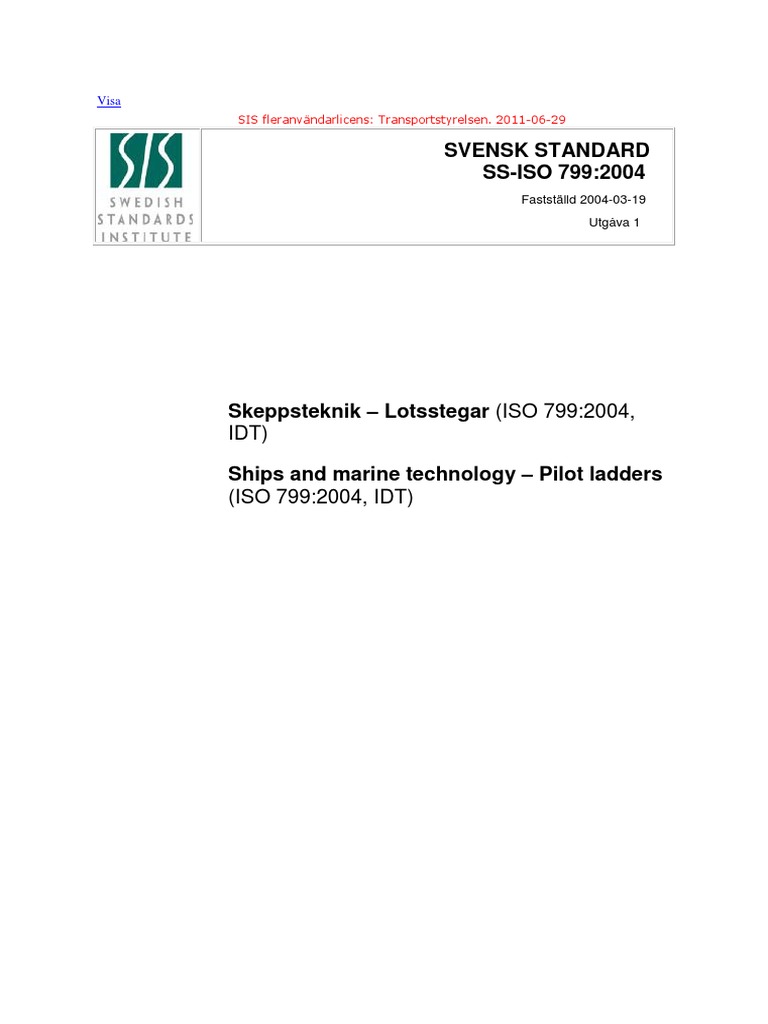 Visa

SIS fleranvändarlicens: Transportstyrelsen. 2011-06-29

SIS
SWEDISH
STANDARDS
INSTITUTE

SVENSK STANDARD
SS-ISO 799:2004

Fastställd 2004-03-19

Utgåva 1

Skeppsteknik – Lotsstegar (ISO 799:2004, IDT)

Ships and marine technology – Pilot ladders (ISO 799:2004, IDT)